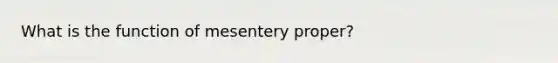 What is the function of mesentery proper?